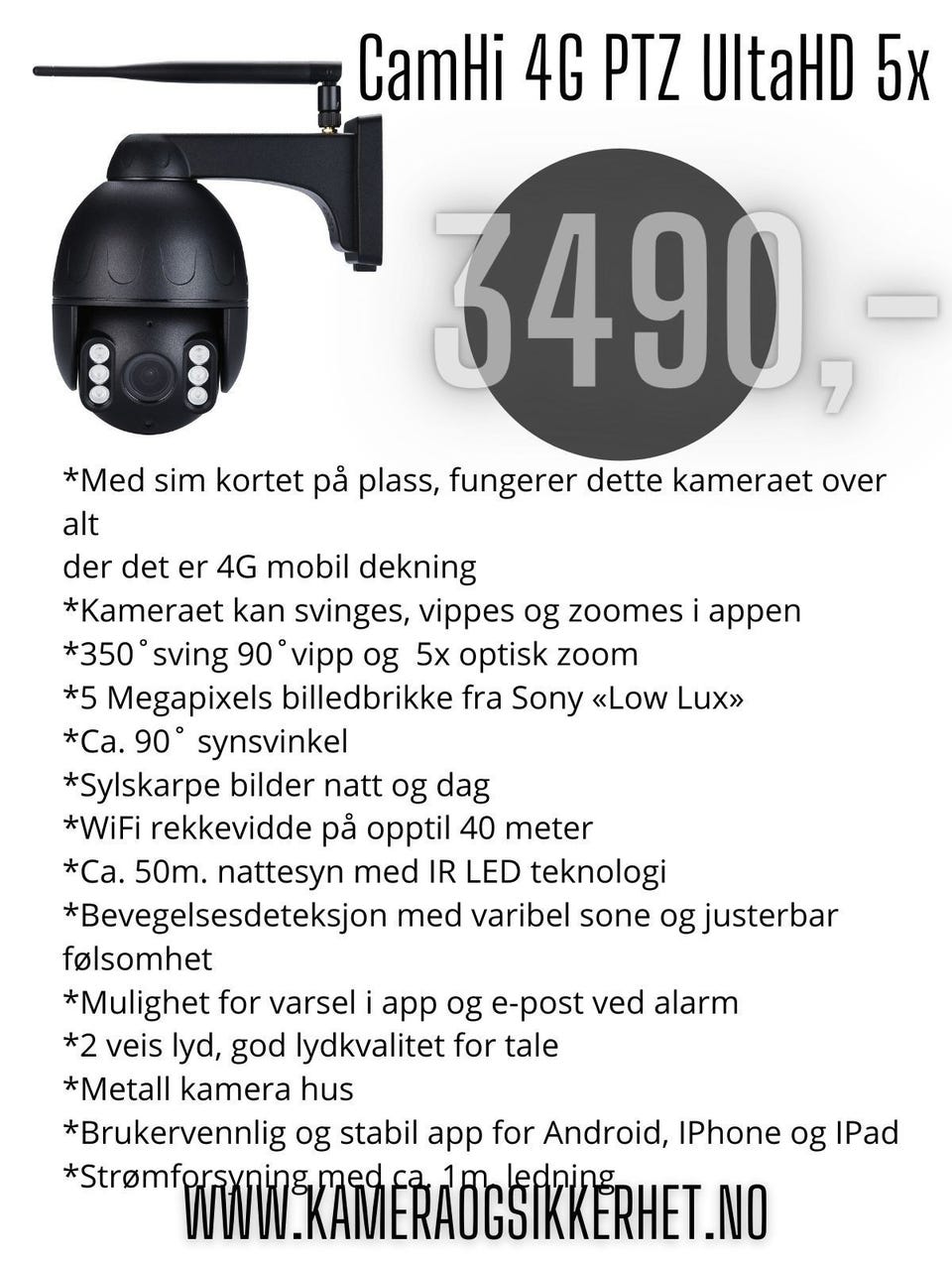 CamHi 4G PTZ UltaHD 5x

3490,-

*Med sim kortet på plass, fungerer dette kameraet over alt
der det er 4G mobil dekning
*Kameraet kan svinges, vippes og zoomes i appen
*350˚sving 90˚vipp og 5x optisk zoom
*5 Megapixels billedbrikke fra Sony «Low Lux»
*Ca. 90˚ synsvinkel
*Sylskarpe bilder natt og dag
*WiFi rekkevidde på opptil 40 meter
*Ca. 50m. nattesyn med IR LED teknologi
*Bevegelsesdeteksjon med varibel sone og justerbar følsomhet
*Mulighet for varsel i app og e-post ved alarm
*2 veis lyd, god lydkvalitet for tale
*Metall kamera hus
*Brukervennlig og stabil app for Android, IPhone og IPad
*Strømforsyning med ca. 1m. ledning

WWW.KAMERAOGSIKKERHET.NO